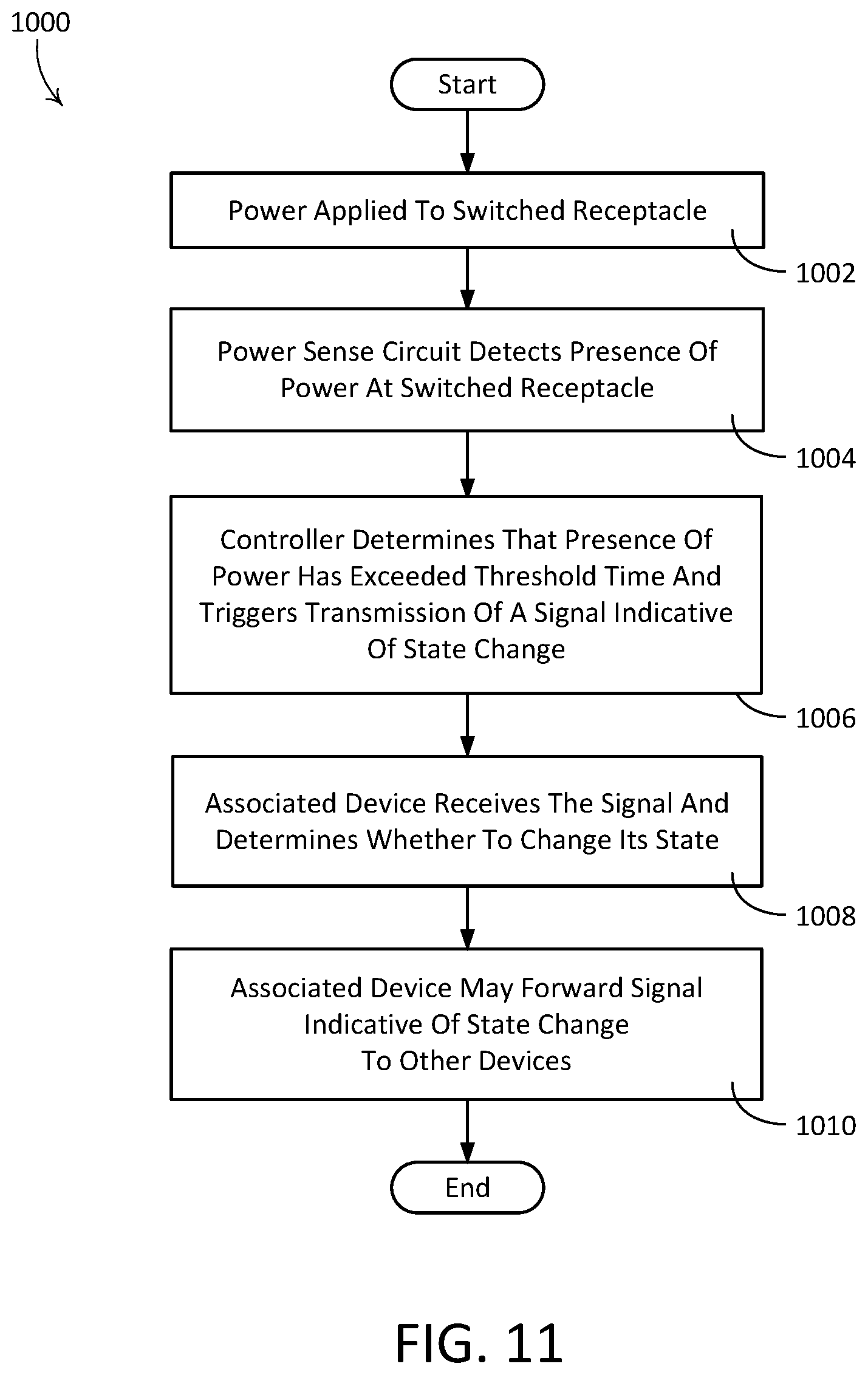 1000

Start

Power Applied To Switched Receptacle

1002

Power Sense Circuit Detects Presence Of Power At Switched Receptacle

1004

Controller Determines That Presence Of Power Has Exceeded Threshold Time And Triggers Transmission Of A Signal Indicative Of State Change

1006

Associated Device Receives The Signal And Determines Whether To Change Its State

1008

Associated Device May Forward Signal Indicative Of State Change To Other Devices

1010

End

FIG. 11